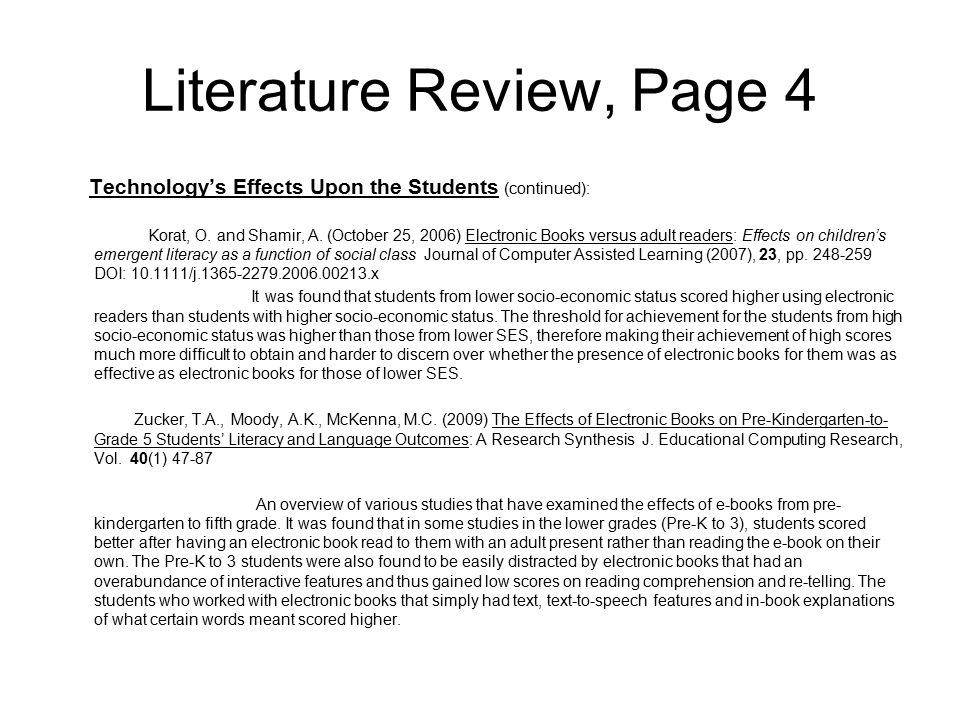 Literature Review, Page 4

Technology's Effects Upon the Students (continued):

Korat, O. and Shamir, A. (October 25, 2006) Electronic Books versus adult readers: Effects on children's emergent literacy as a function of social class Journal of Computer Assisted Learning (2007), 23, pp. 248-259 DOI: 10.1111/j.1365-2279.2006.00213.x

It was found that students from lower socio-economic status scored higher using electronic readers than students with higher socio-economic status. The threshold for achievement for the students from high socio-economic status was higher than those from lower SES, therefore making their achievement of high scores much more difficult to obtain and harder to discern over whether the presence of electronic books for them was as effective as electronic books for those of lower SES.

Zucker, T.A., Moody, A.K., McKenna, M.C. (2009) The Effects of Electronic Books on Pre-Kindergarten-to-Grade 5 Students' Literacy and Language Outcomes: A Research Synthesis J. Educational Computing Research, Vol. 40(1) 47-87

An overview of various studies that have examined the effects of e-books from pre-kindergarten to fifth grade. It was found that in some studies in the lower grades (Pre-K to 3), students scored better after having an electronic book read to them with an adult present rather than reading the e-book on their own. The Pre-K to 3 students were also found to be easily distracted by electronic books that had an overabundance of interactive features and thus gained low scores on reading comprehension and re-telling. The students who worked with electronic books that simply had text, text-to-speech features and in-book explanations of what certain words meant scored higher.